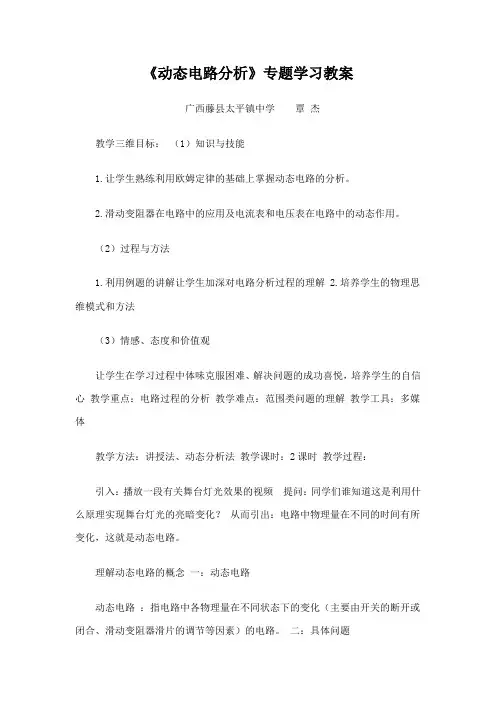 《动态电路分析》专题学习教案

广西藤县太平镇中学　　覃 杰

教学三维目标：（1）知识与技能

1. 让学生熟练利用欧姆定律的基础上掌握动态电路的分析。

2. 滑动变阻器在电路中的应用及电流表和电压表在电路中的动态作用。

（2）过程与方法

1. 利用例题的讲解让学生加深对电路分析过程的理解 2. 培养学生的物理思维模式和方法

（3）情感、态度和价值观

让学生在学习过程中体味克服困难、解决问题的成功喜悦，培养学生的自信心 教学重点：电路过程的分析 教学难点：范围类问题的理解 教学工具：多媒体

教学方法：讲授法、动态分析法 教学课时：2 课时 教学过程：

引入：播放一段有关舞台灯光效果的视频 提问：同学们谁知道这是利用什么原理实现舞台灯光的亮暗变化？ 从而引出：电路中物理量在不同的时间有所变化，这就是动态电路。

理解动态电路的概念 一：动态电路

动态电路 ：指电路中各物理量在不同状态下的变化（主要由开关的断开或闭合、滑动变阻器滑片的调节等因素）的电路。 二：具体问题